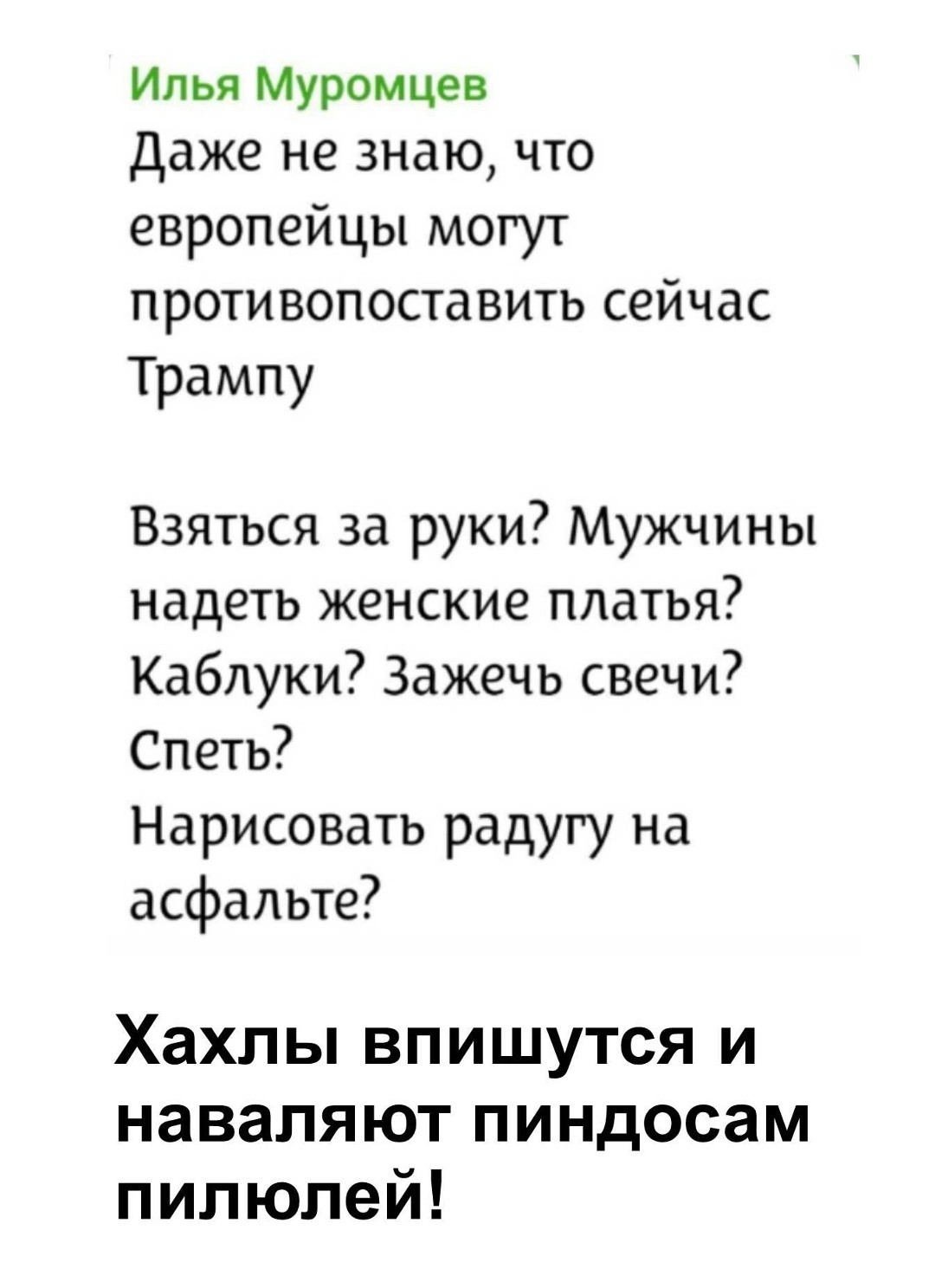 Илья Муромцев
Даже не знаю, что европейцы могут противопоставить сейчас Трампу

Взяться за руки? Мужчины надеть женские платья? Каблуки? Зажечь свечи? Спеть?
Нарисовать радугу на асфальте?

Хахлы впишутся и наваляют пиндосам пилюлей!